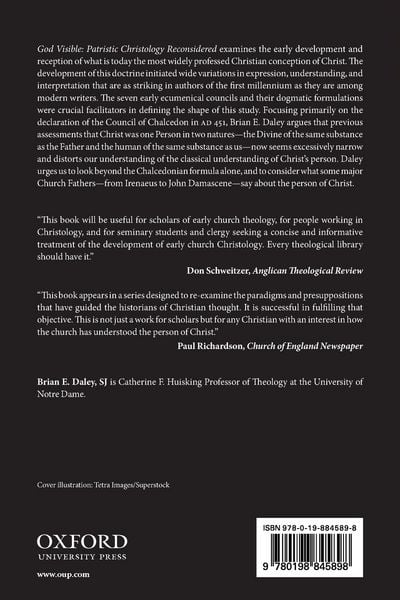 God Visible: Patristic Christology Reconsidered examines the early development and reception of what is today the most widely professed Christian conception of Christ. The development of this doctrine initiated wide variations in expression, understanding, and interpretation that are as striking in authors of the first millennium as they are among modern writers. The seven early ecumenical councils and their dogmatic formulations were crucial facilitators in defining the shape of this study. Focusing primarily on the declaration of the Council of Chalcedon in AD 451, Brian E. Daley argues that previous assessments that Christ was one Person in two natures—the Divine of the same substance as the Father and the human of the same substance as us—now seems excessively narrow and distorts our understanding of the classical understanding of Christ's person. Daley urges us to look beyond the Chalcedonian formula alone, and to consider what some major Church Fathers—from Irenaeus to John Damascene—say about the person of Christ.

"This book will be useful for scholars of early church theology, for people working in Christology, and for seminary students and clergy seeking a concise and informative treatment of the development of early church Christology. Every theological library should have it."

Don Schweitzer, Anglican Theological Review

"This book appears in a series designed to re-examine the paradigms and presuppositions that have guided the historians of Christian thought. It is successful in fulfilling that objective. This is not just a work for scholars but for any Christian with an interest in how the church has understood the person of Christ."

Paul Richardson, Church of England Newspaper

Brian E. Daley, SJ is Catherine F. Huisking Professor of Theology at the University of Notre Dame.

Cover illustration: Tetra Images/Superstock

OXFORD
UNIVERSITY PRESS

www.oup.com

ISBN 978-0-19-884589-8

9 780198 845898